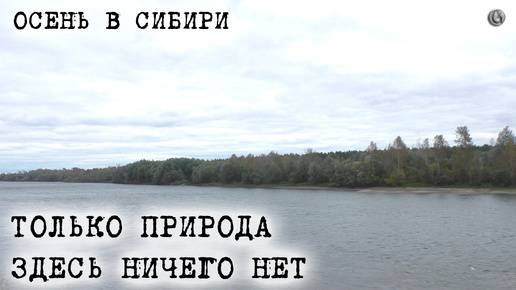 ОСЕНЬ В СИБИРИ

ТОЛЬКО ПРИРОДА
ЗДЕСЬ НИЧЕГО НЕТ